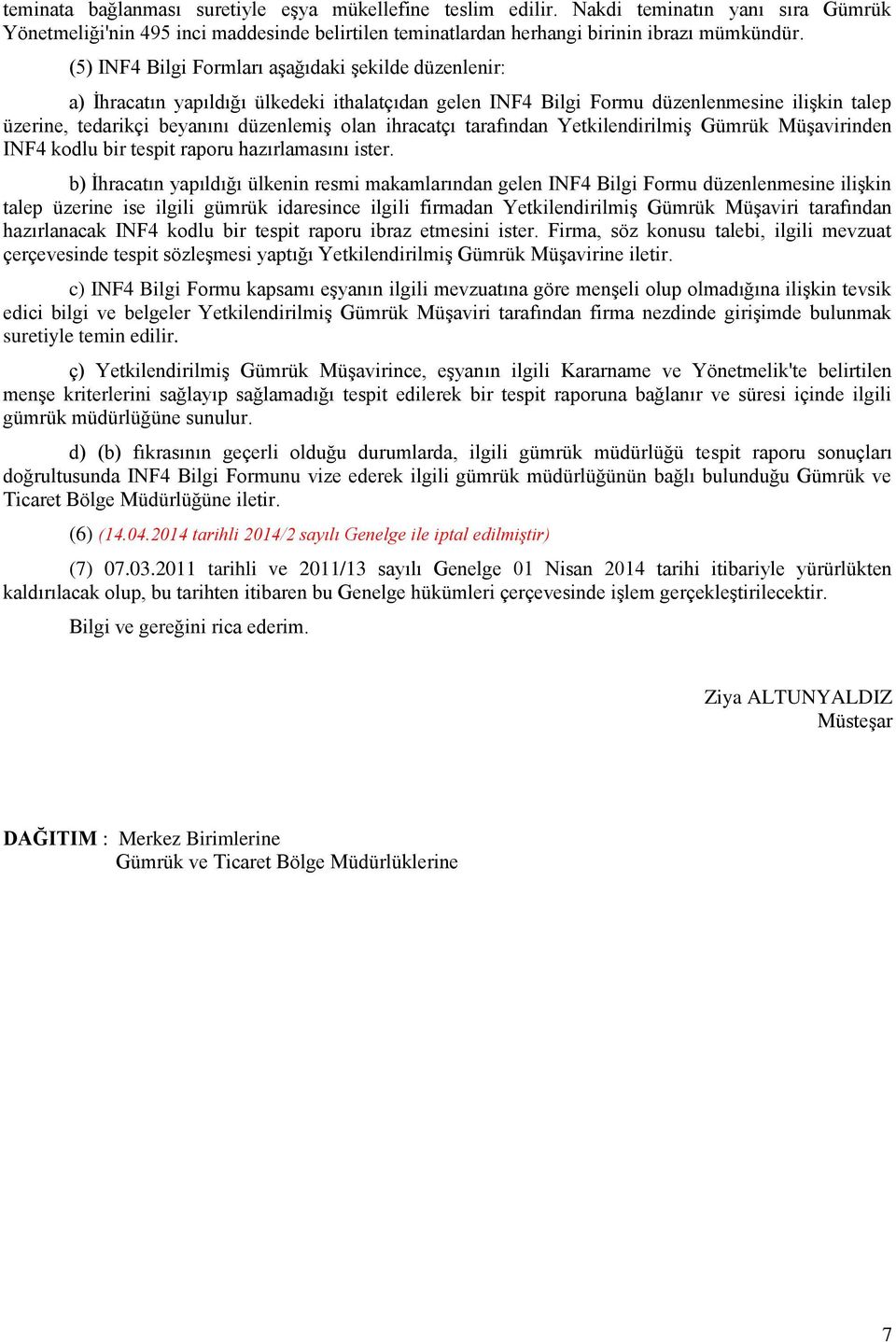 teminata bağlanması suretiyle eşya mükellefine teslim edilir. Nakdi teminatın yanı sıra Gümrük Yönetmeliği'nin 495 inci maddesinde belirtilen teminatlardan herhangi birinin ibrazı mümkündür.

(5) INF4 Bilgi Formları aşağıdaki şekilde düzenlenir:

a) İhracatın yapıldığı ülkedeki ithalatçıdan gelen INF4 Bilgi Formu düzenlenmesine ilişkin talep üzerine, tedarikçi beyanını düzenlemiş olan ihracatçı tarafından Yetkilendirilmiş Gümrük Müşavirinden INF4 kodlu bir tespit raporu hazırlamasını ister.

b) İhracatın yapıldığı ülkenin resmi makamlarından gelen INF4 Bilgi Formu düzenlenmesine ilişkin talep üzerine ise ilgili gümrük idaresince ilgili firmadan Yetkilendirilmiş Gümrük Müşaviri tarafından hazırlanacak INF4 kodlu bir tespit raporu ibraz etmesini ister. Firma, söz konusu talebi, ilgili mevzuat çerçevesinde tespit sözleşmesi yaptığı Yetkilendirilmiş Gümrük Müşavirine iletir.

c) INF4 Bilgi Formu kapsamı eşyanın ilgili mevzuatına göre menşeli olup olmadığına ilişkin tevsik edici bilgi ve belgeler Yetkilendirilmiş Gümrük Müşaviri tarafından firma nezdinde girişimde bulunmak suretiyle temin edilir.

ç) Yetkilendirilmiş Gümrük Müşavirince, eşyanın ilgili Kararname ve Yönetmelik'te belirtilen menşe kriterlerini sağlayıp sağlamadığı tespit edilerek bir tespit raporuna bağlanır ve süresi içinde ilgili gümrük müdürlüğüne sunulur.

d) (b) fıkrasının geçerli olduğu durumlarda, ilgili gümrük müdürlüğü tespit raporu sonuçları doğrultusunda INF4 Bilgi Formunu vize ederek ilgili gümrük müdürlüğünün bağlı bulunduğu Gümrük ve Ticaret Bölge Müdürlüğüne iletir.

(6) (14.04.2014 tarihli 2014/2 sayılı Genelge ile iptal edilmiştir)

(7) 07.03.2011 tarihli ve 2011/13 sayılı Genelge 01 Nisan 2014 tarihi itibariyle yürürlükten kaldırılacak olup, bu tarihten itibaren bu Genelge hükümleri çerçevesinde işlem gerçekleştirilecektir.

Bilgi ve gereğini rica ederim.

Ziya ALTUNYALDIZ
Müsteşar

DAĞITIM : Merkez Birimlerine
Gümrük ve Ticaret Bölge Müdürlüklerine

7